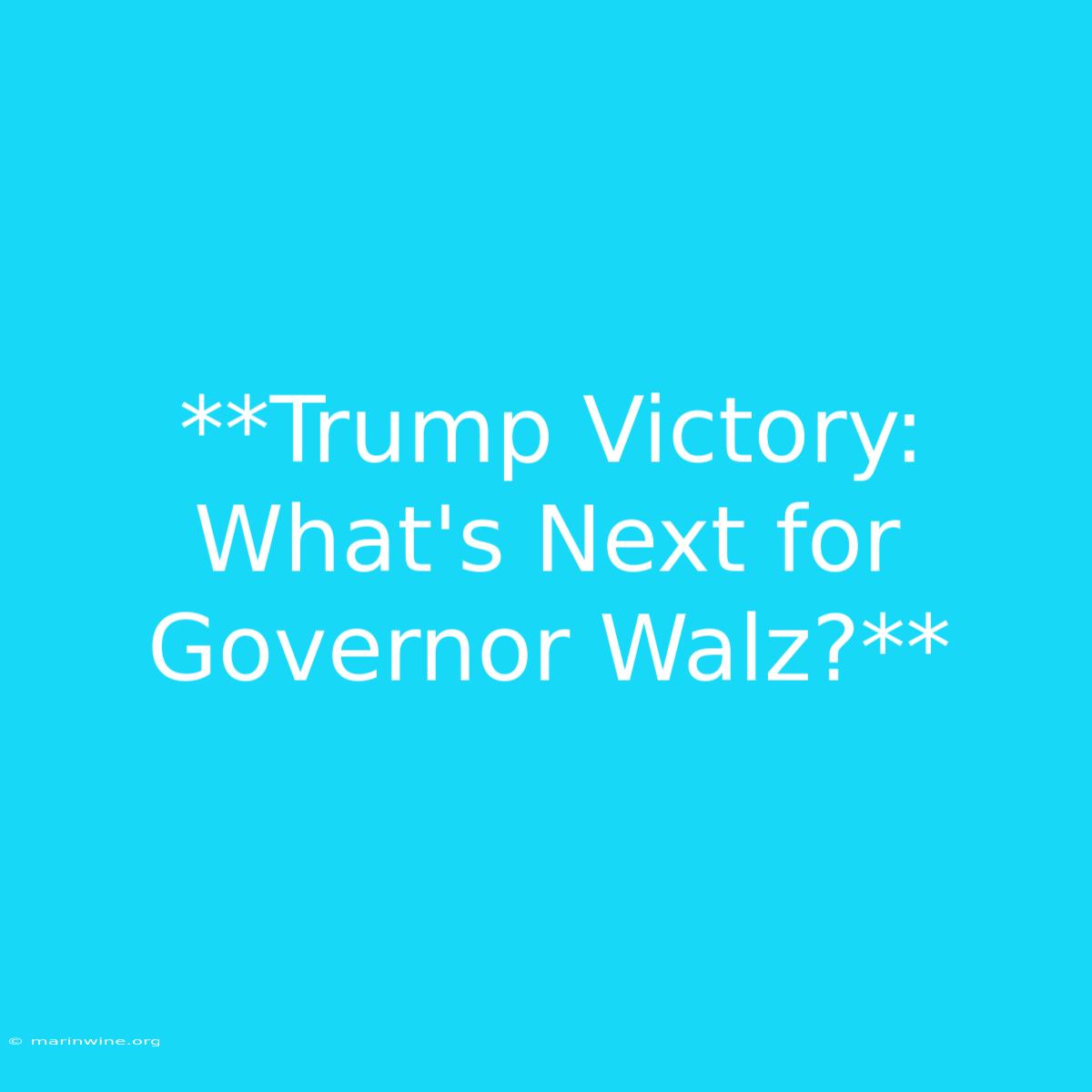 **Trump Victory: What's Next for Governor Walz?**

© marinwine.org